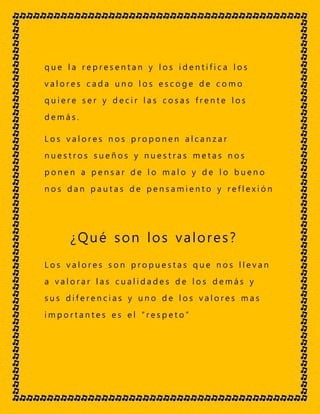 que la representan y los identifica los valores cada uno los escoge de como quiere ser y decir las cosas frente los demás.

Los valores nos proponen alcanzar nuestros sueños y nuestras metas nos ponen a pensar de lo malo y de lo bueno nos dan pautas de pensamiento y reflexión

¿Qué son los valores?

Los valores son propuestas que nos llevan a valorar las cualidades de los demás y sus diferencias y uno de los valores mas importantes es el "respeto"